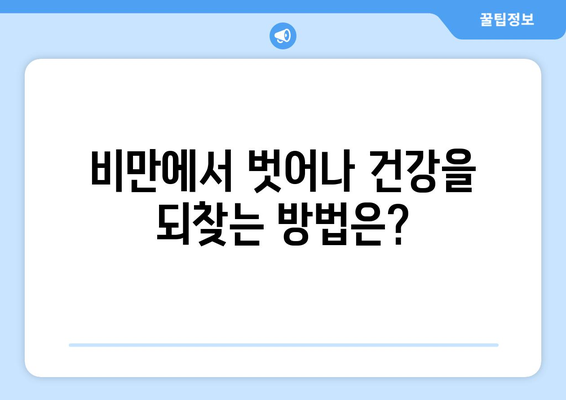 꿀팁정보

비만에서 벗어나 건강을 되찾는 방법은?